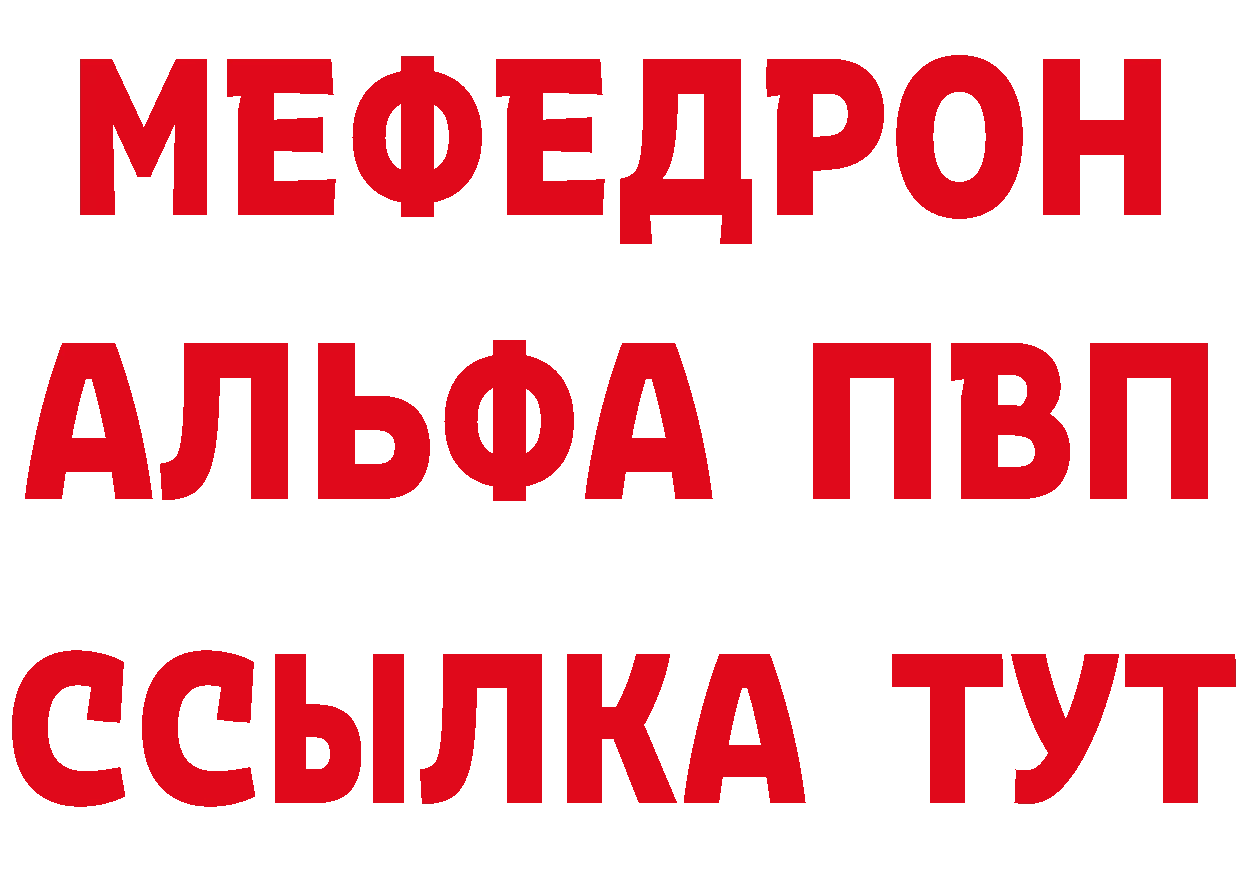 МЕФЕДРОН
АЛЬФА ПВП
ССЫЛКА ТУТ